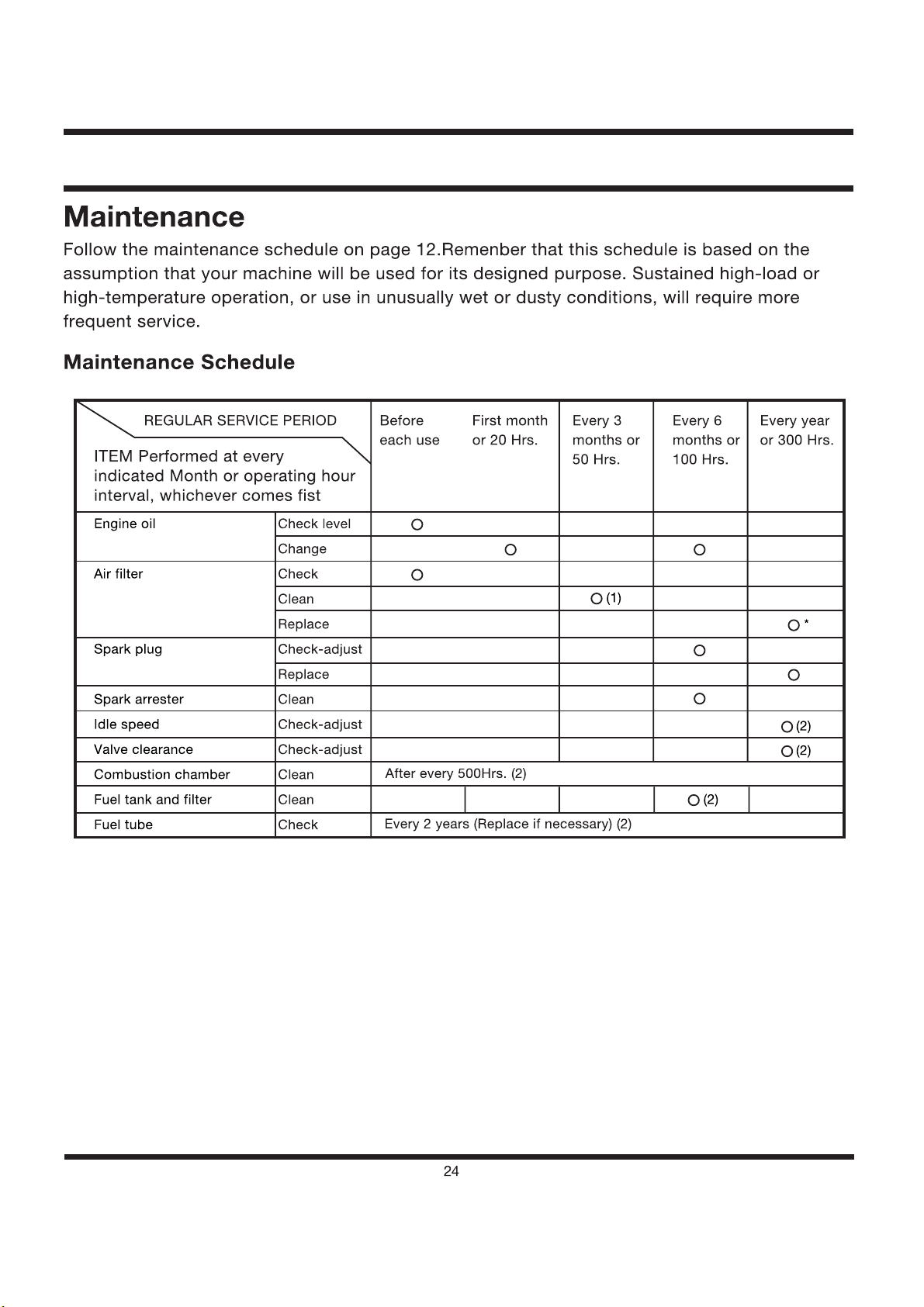 Maintenance

Follow the maintenance schedule on page 12.Remenber that this schedule is based on the assumption that your machine will be used for its designed purpose. Sustained high-load or high-temperature operation, or use in unusually wet or dusty conditions, will require more frequent service.

Maintenance Schedule

| REGULAR SERVICE PERIOD ITEM Performed at every indicated Month or operating hour interval, whichever comes fist | | Before each use | First month or 20 Hrs. | Every 3 months or 50 Hrs. | Every 6 months or 100 Hrs. | Every year or 300 Hrs. |
|---|---|---|---|---|---|---|
| Engine oil | Check level | O | | | | |
| | Change | | O | | O | |
| Air filter | Check | O | | | | |
| | Clean | | | O (1) | | |
| | Replace | | | | | O * |
| Spark plug | Check-adjust | | | | O | |
| | Replace | | | | | O |
| Spark arrester | Clean | | | | O | |
| Idle speed | Check-adjust | | | | | O (2) |
| Valve clearance | Check-adjust | | | | | O (2) |
| Combustion chamber | Clean | After every 500Hrs. (2) | | | | |
| Fuel tank and filter | Clean | | | | O (2) | |
| Fuel tube | Check | Every 2 years (Replace if necessary) (2) | | | | |

24